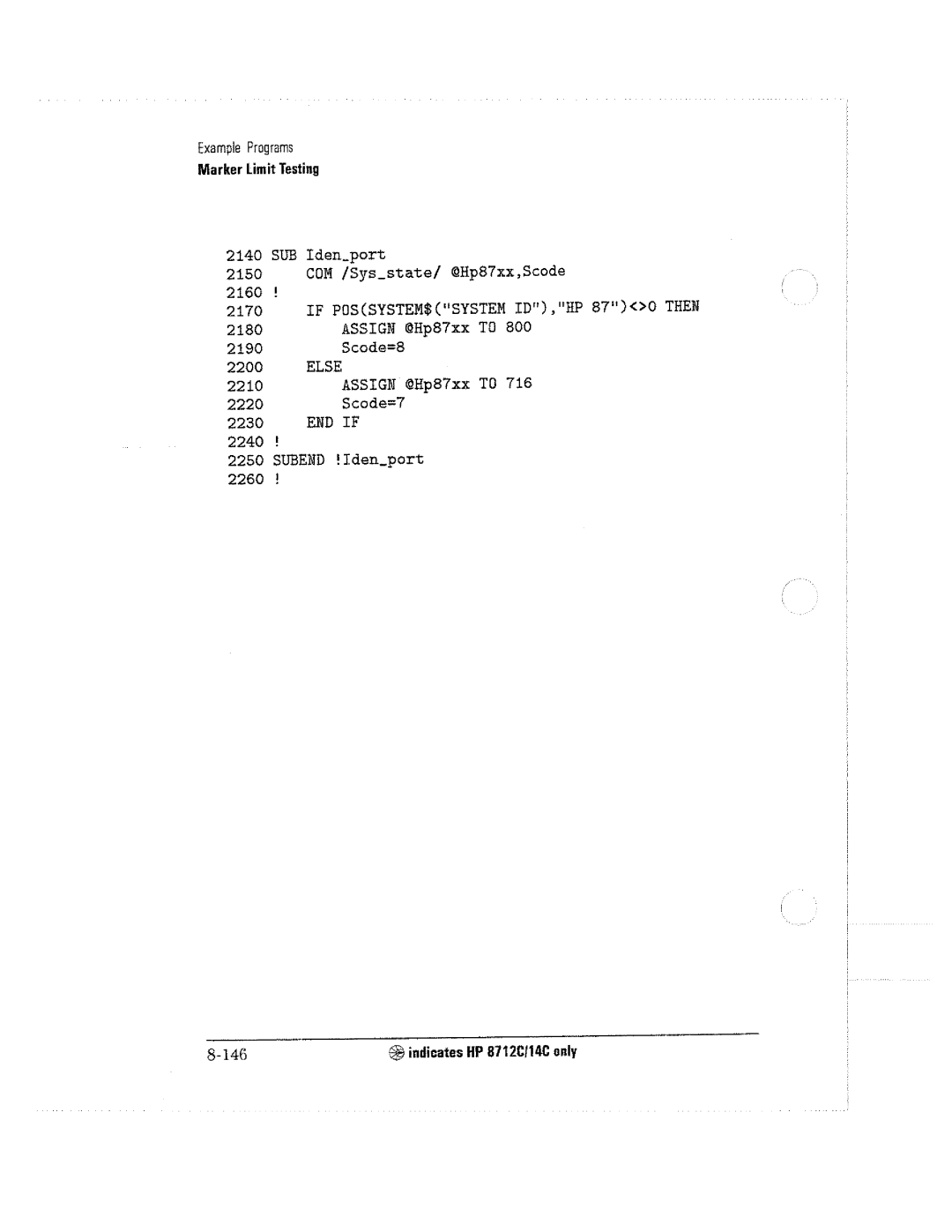 Example Programs
Marker Limit Testing

2140 SUB Iden_port
2150     COM /Sys_state/ @Hp87xx,Scode
2160 !
2170     IF POS(SYSTEM$("SYSTEM ID"),"HP 87")<>0 THEN
2180         ASSIGN @Hp87xx TO 800
2190         Scode=8
2200     ELSE
2210         ASSIGN @Hp87xx TO 716
2220         Scode=7
2230     END IF
2240 !
2250 SUBEND !Iden_port
2260 !

8-146

indicates HP 8712C/14C only